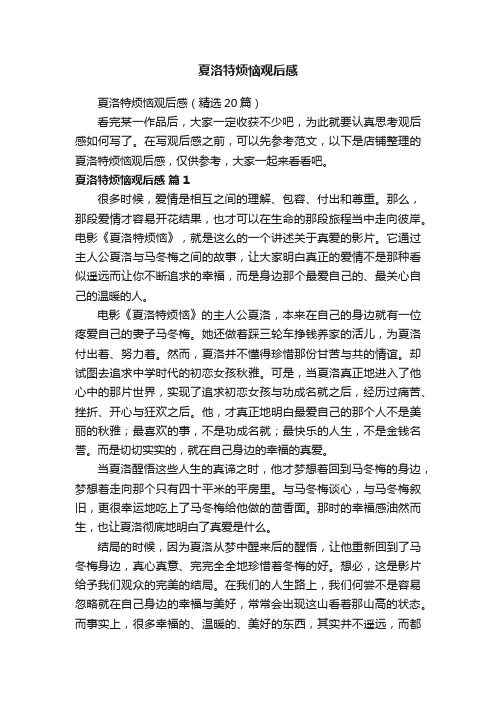 夏洛特烦恼观后感

夏洛特烦恼观后感（精选20篇）

看完某一作品后，大家一定收获不少吧，为此就要认真思考观后感如何写了。在写观后感之前，可以先参考范文，以下是店铺整理的夏洛特烦恼观后感，仅供参考，大家一起来看看吧。

夏洛特烦恼观后感 篇1

很多时候，爱情是相互之间的理解、包容、付出和尊重。那么，那段爱情才容易开花结果，也才可以在生命的那段旅程当中走向彼岸。电影《夏洛特烦恼》，就是这么的一个讲述关于真爱的影片。它通过主人公夏洛与马冬梅之间的故事，让大家明白真正的爱情不是那种看似遥远而让你不断追求的幸福，而是身边那个最爱自己的、最关心自己的温暖的人。

电影《夏洛特烦恼》的主人公夏洛，本来在自己的身边就有一位疼爱自己的妻子马冬梅。她还做着踩三轮车挣钱养家的活儿，为夏洛付出着、努力着。然而，夏洛并不懂得珍惜那份甘苦与共的情谊。却试图去追求中学时代的初恋女孩秋雅。可是，当夏洛真正地进入了他心中的那片世界，实现了追求初恋女孩与功成名就之后，经历过痛苦、挫折、开心与狂欢之后。他，才真正地明白最爱自己的那个人不是美丽的秋雅；最喜欢的事，不是功成名就；最快乐的人生，不是金钱名誉。而是切切实实的，就在自己身边的幸福的真爱。

当夏洛醒悟这些人生的真谛之时，他才梦想着回到马冬梅的身边，梦想着走向那个只有四十平米的平房里。与马冬梅谈心，与马冬梅叙旧，更很幸运地吃上了马冬梅给他做的茴香面。那时的幸福感油然而生，也让夏洛彻底地明白了真爱是什么。

结局的时候，因为夏洛从梦中醒来后的醒悟，让他重新回到了马冬梅身边，真心真意、完完全全地珍惜着冬梅的好。想必，这是影片给予我们观众的完美的结局。在我们的人生路上，我们何尝不是容易忽略就在自己身边的幸福与美好，常常会出现这山看着那山高的状态。而事实上，很多幸福的、温暖的、美好的东西，其实并不遥远，而都